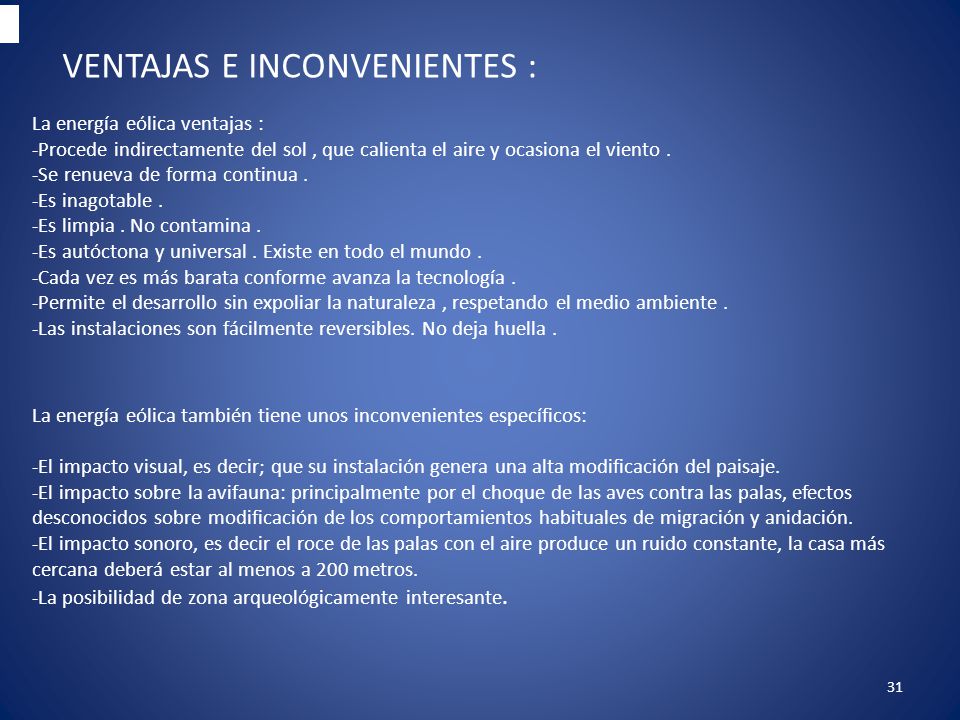 VENTAJAS E INCONVENIENTES :

La energía eólica ventajas :
-Procede indirectamente del sol , que calienta el aire y ocasiona el viento .
-Se renueva de forma continua .
-Es inagotable .
-Es limpia . No contamina .
-Es autóctona y universal . Existe en todo el mundo .
-Cada vez es más barata conforme avanza la tecnología .
-Permite el desarrollo sin expoliar la naturaleza , respetando el medio ambiente .
-Las instalaciones son fácilmente reversibles. No deja huella .

La energía eólica también tiene unos inconvenientes específicos:

-El impacto visual, es decir; que su instalación genera una alta modificación del paisaje.
-El impacto sobre la avifauna: principalmente por el choque de las aves contra las palas, efectos desconocidos sobre modificación de los comportamientos habituales de migración y anidación.
-El impacto sonoro, es decir el roce de las palas con el aire produce un ruido constante, la casa más cercana deberá estar al menos a 200 metros.
-La posibilidad de zona arqueológicamente interesante.

31